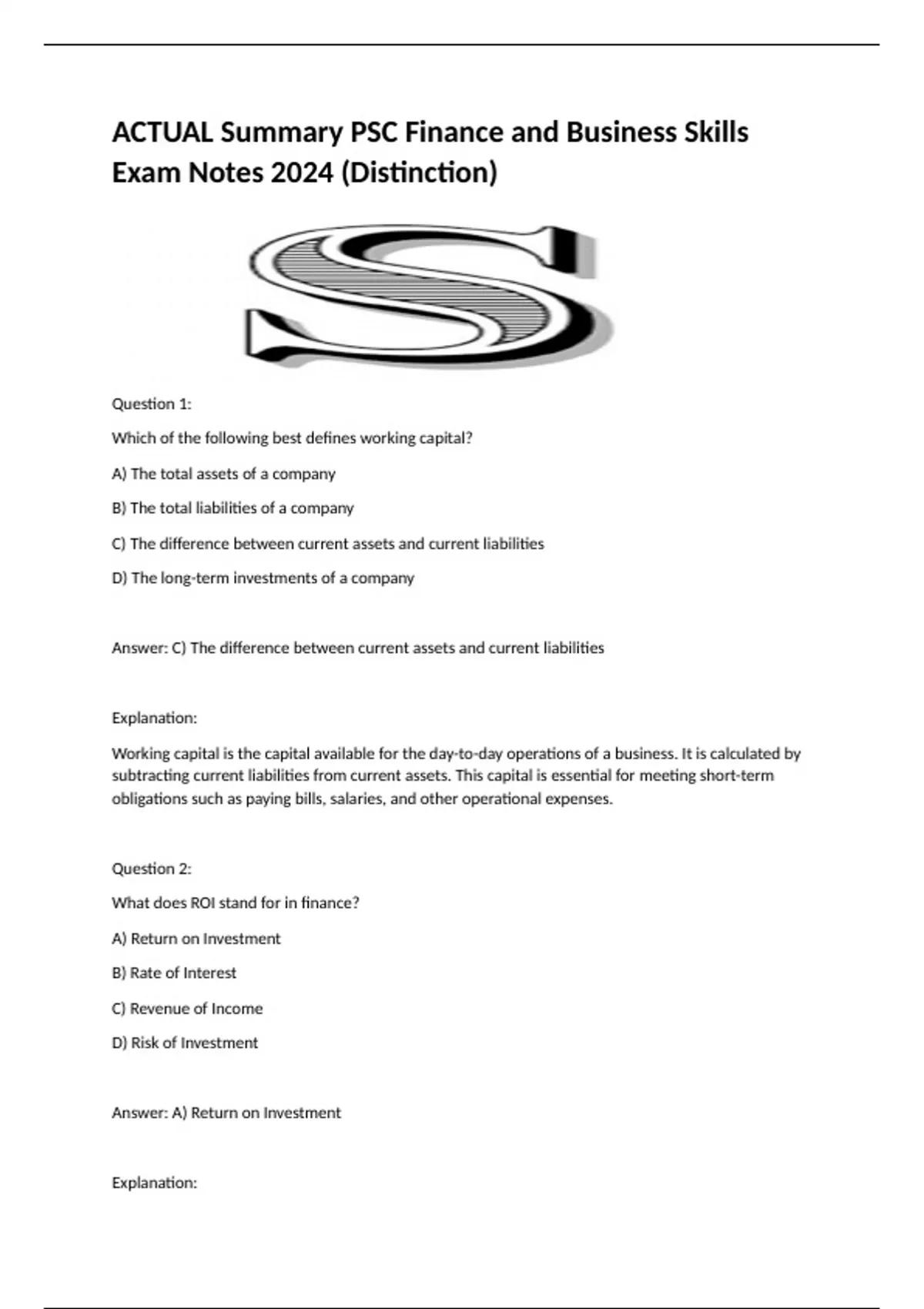 ACTUAL Summary PSC Finance and Business Skills Exam Notes 2024 (Distinction)

S

Question 1:

Which of the following best defines working capital?

A) The total assets of a company

B) The total liabilities of a company

C) The difference between current assets and current liabilities

D) The long-term investments of a company

Answer: C) The difference between current assets and current liabilities

Explanation:

Working capital is the capital available for the day-to-day operations of a business. It is calculated by subtracting current liabilities from current assets. This capital is essential for meeting short-term obligations such as paying bills, salaries, and other operational expenses.

Question 2:

What does ROI stand for in finance?

A) Return on Investment

B) Rate of Interest

C) Revenue of Income

D) Risk of Investment

Answer: A) Return on Investment

Explanation: